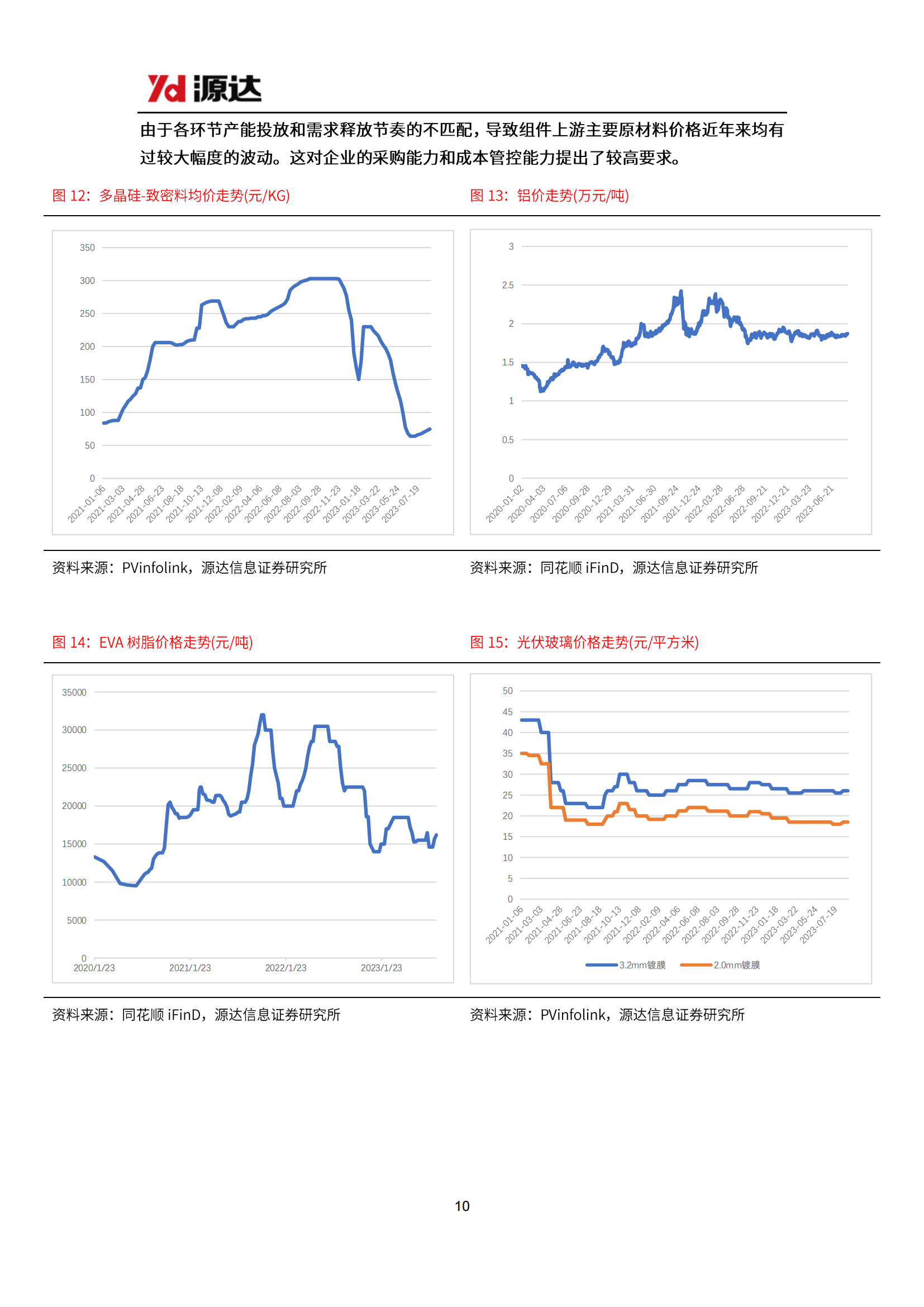 Yd 源达

由于各环节产能投放和需求释放节奏的不匹配，导致组件上游主要原材料价格近年来均有过较大幅度的波动。这对企业的采购能力和成本管控能力提出了较高要求。

图 12：多晶硅-致密料均价走势(元/KG)

350
300
250
200
150
100
50
0
2021-01-06 2021-03-03 2021-04-28 2021-06-23 2021-08-18 2021-10-13 2021-12-08 2022-02-09 2022-04-06 2022-06-08 2022-08-03 2022-09-28 2022-11-23 2023-01-18 2023-03-22 2023-05-24 2023-07-19

资料来源：PVinfolink，源达信息证券研究所

图 13：铝价走势(万元/吨)

3
2.5
2
1.5
1
0.5
0
2020-01-02 2020-04-03 2020-07-06 2020-09-28 2020-12-29 2021-03-31 2021-06-30 2021-09-24 2021-12-24 2022-03-28 2022-06-28 2022-09-21 2022-12-21 2023-03-23 2023-06-21

资料来源：同花顺 iFinD，源达信息证券研究所

图 14：EVA 树脂价格走势(元/吨)

35000
30000
25000
20000
15000
10000
5000
0
2020/1/23 2021/1/23 2022/1/23 2023/1/23

资料来源：同花顺 iFinD，源达信息证券研究所

图 15：光伏玻璃价格走势(元/平方米)

50
45
40
35
30
25
20
15
10
5
0
2021-01-06 2021-03-03 2021-04-28 2021-06-23 2021-08-18 2021-10-13 2021-12-08 2022-02-09 2022-04-06 2022-06-08 2022-08-03 2022-09-28 2022-11-23 2023-01-18 2023-03-22 2023-05-24 2023-07-19

3.2mm镀膜 2.0mm镀膜

资料来源：PVinfolink，源达信息证券研究所

10